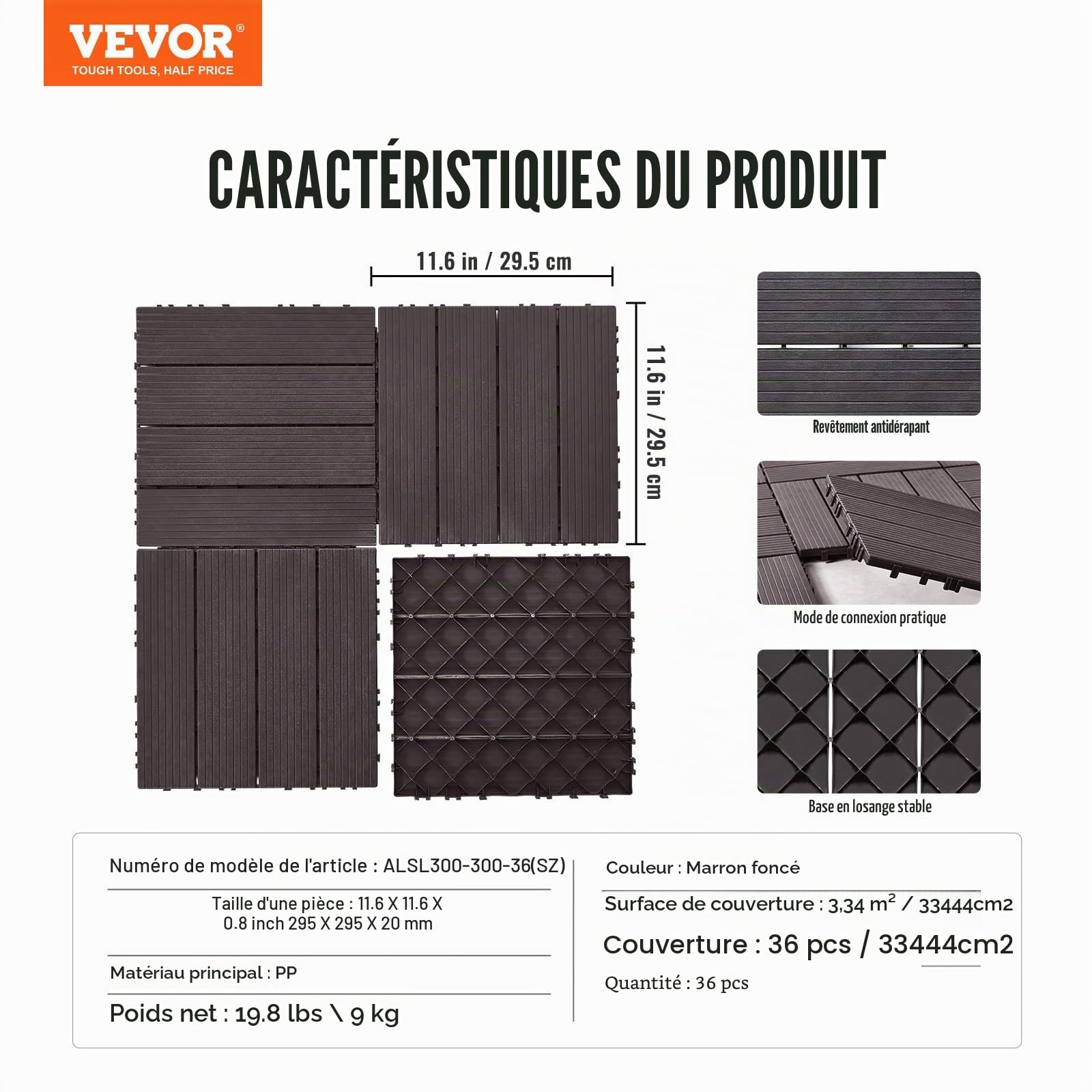 VEVOR®
TOUGH TOOLS, HALF PRICE

CARACTÉRISTIQUES DU PRODUIT

11.6 in / 29.5 cm

11.6 in / 29.5 cm

Revêtement antidérapant

Mode de connexion pratique

Base en losange stable

Numéro de modèle de l'article : ALSL300-300-36(SZ)

Taille d'une pièce : 11.6 X 11.6 X 0.8 inch 295 X 295 X 20 mm

Matériau principal : PP

Poids net : 19.8 lbs \ 9 kg

Couleur : Marron foncé

Surface de couverture : 3.34 $m^2$ / 33444cm2

Couverture : 36 pcs / 33444cm2

Quantité : 36 pcs